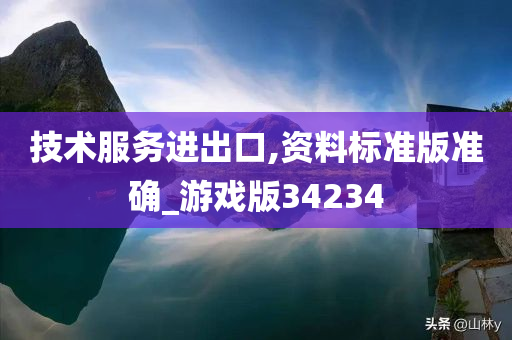 技术服务进出口,资料标准版准确_游戏版34234

头条 @山林y